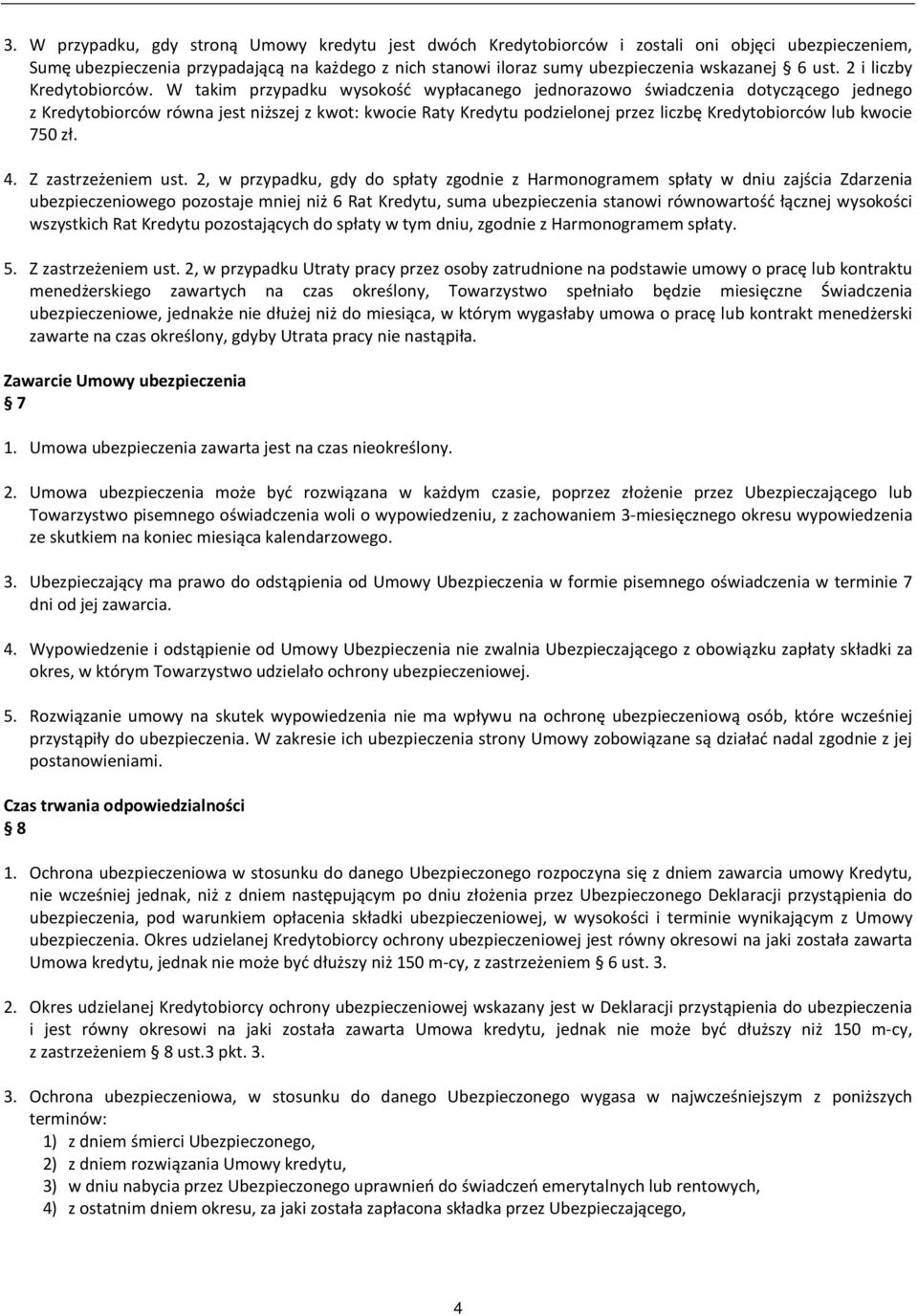 3. W przypadku, gdy stroną Umowy kredytu jest dwóch Kredytobiorców i zostali oni objęci ubezpieczeniem, Sumę ubezpieczenia przypadającą na każdego z nich stanowi iloraz sumy ubezpieczenia wskazanej § 6 ust. 2 i liczby Kredytobiorców. W takim przypadku wysokość wypłacanego jednorazowo świadczenia dotyczącego jednego z Kredytobiorców równa jest niższej z kwot: kwocie Raty Kredytu podzielonej przez liczbę Kredytobiorców lub kwocie 750 zł.

4. Z zastrzeżeniem ust. 2, w przypadku, gdy do spłaty zgodnie z Harmonogramem spłaty w dniu zajścia Zdarzenia ubezpieczeniowego pozostaje mniej niż 6 Rat Kredytu, suma ubezpieczenia stanowi równowartość łącznej wysokości wszystkich Rat Kredytu pozostających do spłaty w tym dniu, zgodnie z Harmonogramem spłaty.

5. Z zastrzeżeniem ust. 2, w przypadku Utraty pracy przez osoby zatrudnione na podstawie umowy o pracę lub kontraktu menedżerskiego zawartych na czas określony, Towarzystwo spełniało będzie miesięczne Świadczenia ubezpieczeniowe, jednakże nie dłużej niż do miesiąca, w którym wygasłaby umowa o pracę lub kontrakt menedżerski zawarte na czas określony, gdyby Utrata pracy nie nastąpiła.

Zawarcie Umowy ubezpieczenia
§ 7

1. Umowa ubezpieczenia zawarta jest na czas nieokreślony.

2. Umowa ubezpieczenia może być rozwiązana w każdym czasie, poprzez złożenie przez Ubezpieczającego lub Towarzystwo pisemnego oświadczenia woli o wypowiedzeniu, z zachowaniem 3-miesięcznego okresu wypowiedzenia ze skutkiem na koniec miesiąca kalendarzowego.

3. Ubezpieczający ma prawo do odstąpienia od Umowy Ubezpieczenia w formie pisemnego oświadczenia w terminie 7 dni od jej zawarcia.

4. Wypowiedzenie i odstąpienie od Umowy Ubezpieczenia nie zwalnia Ubezpieczającego z obowiązku zapłaty składki za okres, w którym Towarzystwo udzielało ochrony ubezpieczeniowej.

5. Rozwiązanie umowy na skutek wypowiedzenia nie ma wpływu na ochronę ubezpieczeniową osób, które wcześniej przystąpiły do ubezpieczenia. W zakresie ich ubezpieczenia strony Umowy zobowiązane są działać nadal zgodnie z jej postanowieniami.

Czas trwania odpowiedzialności
§ 8

1. Ochrona ubezpieczeniowa w stosunku do danego Ubezpieczonego rozpoczyna się z dniem zawarcia umowy Kredytu, nie wcześniej jednak, niż z dniem następującym po dniu złożenia przez Ubezpieczonego Deklaracji przystąpienia do ubezpieczenia, pod warunkiem opłacenia składki ubezpieczeniowej, w wysokości i terminie wynikającym z Umowy ubezpieczenia. Okres udzielanej Kredytobiorcy ochrony ubezpieczeniowej jest równy okresowi na jaki została zawarta Umowa kredytu, jednak nie może być dłuższy niż 150 m-cy, z zastrzeżeniem § 6 ust. 3.

2. Okres udzielanej Kredytobiorcy ochrony ubezpieczeniowej wskazany jest w Deklaracji przystąpienia do ubezpieczenia i jest równy okresowi na jaki została zawarta Umowa kredytu, jednak nie może być dłuższy niż 150 m-cy, z zastrzeżeniem § 8 ust.3 pkt. 3.

3. Ochrona ubezpieczeniowa, w stosunku do danego Ubezpieczonego wygasa w najwcześniejszym z poniższych terminów:
1) z dniem śmierci Ubezpieczonego,
2) z dniem rozwiązania Umowy kredytu,
3) w dniu nabycia przez Ubezpieczonego uprawnień do świadczeń emerytalnych lub rentowych,
4) z ostatnim dniem okresu, za jaki została zapłacona składka przez Ubezpieczającego,

4